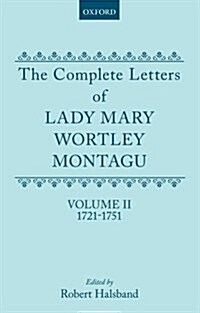 OXFORD

The Complete Letters of LADY MARY WORTLEY MONTAGU

VOLUME II
1721-1751

Edited by
Robert Halsband